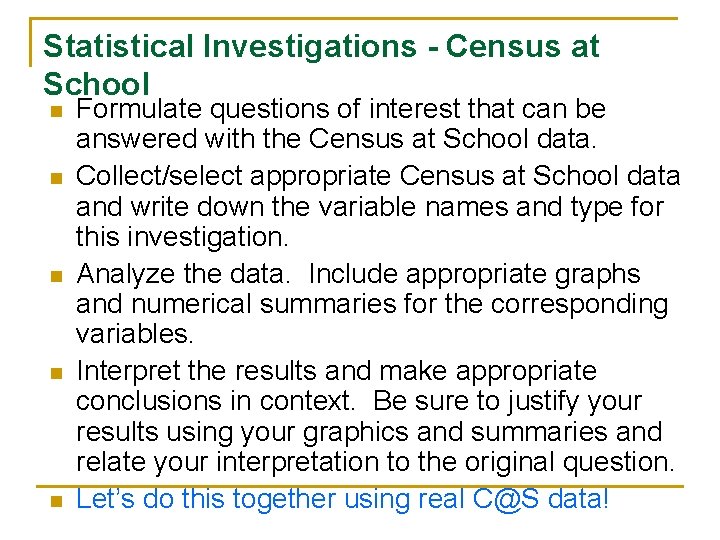 Statistical Investigations - Census at School

• Formulate questions of interest that can be answered with the Census at School data.
• Collect/select appropriate Census at School data and write down the variable names and type for this investigation.
• Analyze the data. Include appropriate graphs and numerical summaries for the corresponding variables.
• Interpret the results and make appropriate conclusions in context. Be sure to justify your results using your graphics and summaries and relate your interpretation to the original question.
• Let's do this together using real C@S data!